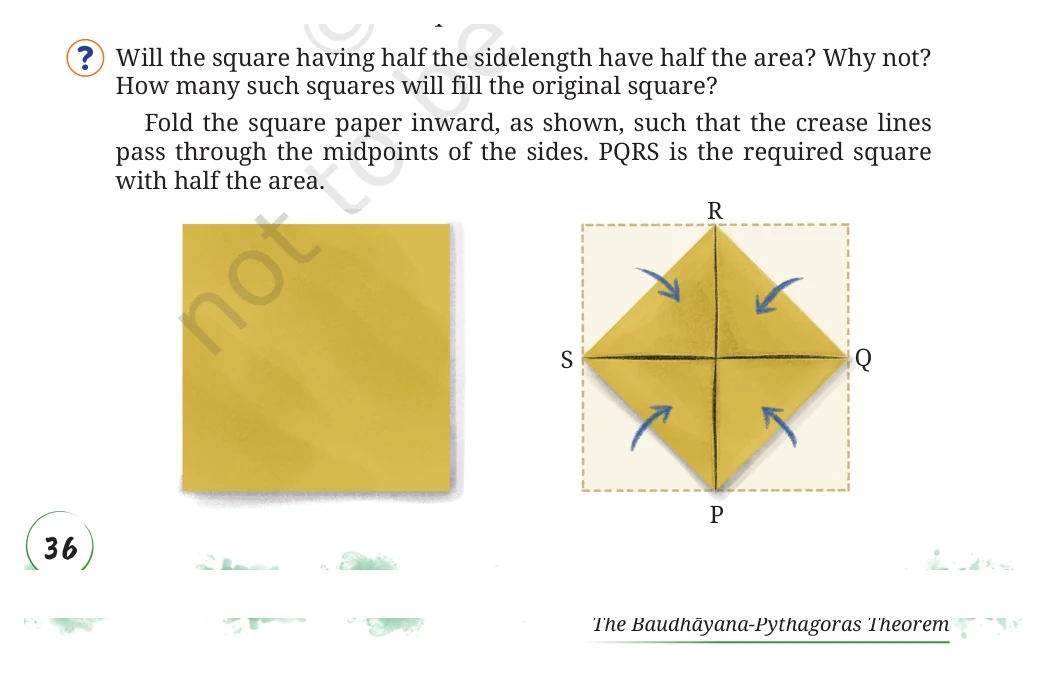 ? Will the square having half the sidelength have half the area? Why not? How many such squares will fill the original square?

Fold the square paper inward, as shown, such that the crease lines pass through the midpoints of the sides. PQRS is the required square with half the area.

not to be

R

S

Q

P

36

The Baudhāyana-Pythagoras Theorem